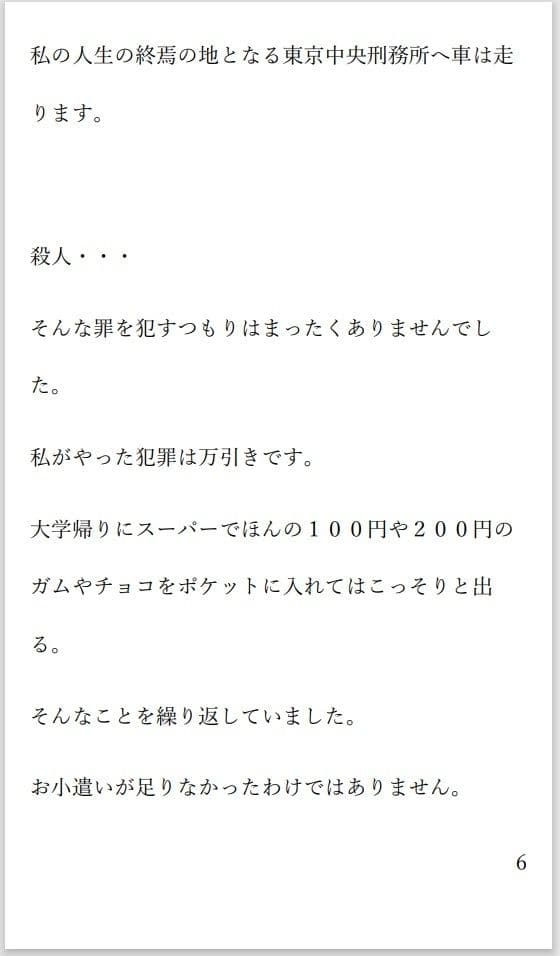 私の人生の終焉の地となる東京中央刑務所へ車は走ります。

殺人・・・

そんな罪を犯すつもりはまったくありませんでした。

私がやった犯罪は万引きです。

大学帰りにスーパーでほんの１００円や２００円のガムやチョコをポケットに入れてはこっそりと出る。

そんなことを繰り返していました。

お小遣いが足りなかったわけではありません。

6